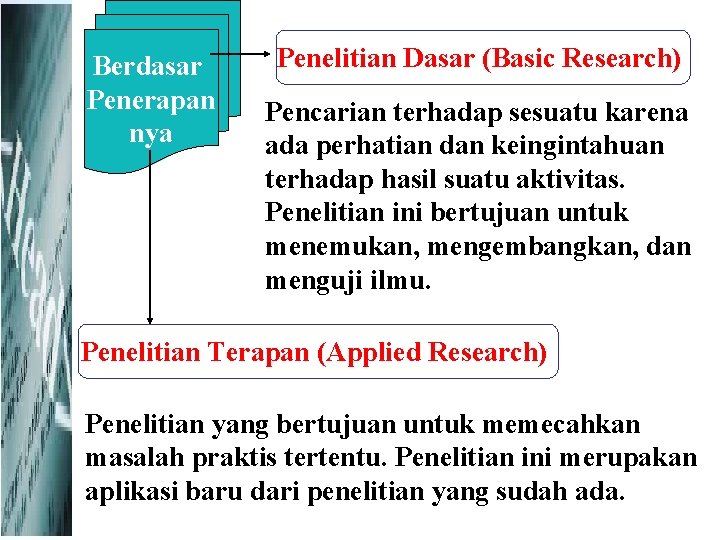 Berdasar Penerapan nya

Penelitian Dasar (Basic Research)

Pencarian terhadap sesuatu karena ada perhatian dan keingintahuan terhadap hasil suatu aktivitas. Penelitian ini bertujuan untuk menemukan, mengembangkan, dan menguji ilmu.

Penelitian Terapan (Applied Research)

Penelitian yang bertujuan untuk memecahkan masalah praktis tertentu. Penelitian ini merupakan aplikasi baru dari penelitian yang sudah ada.